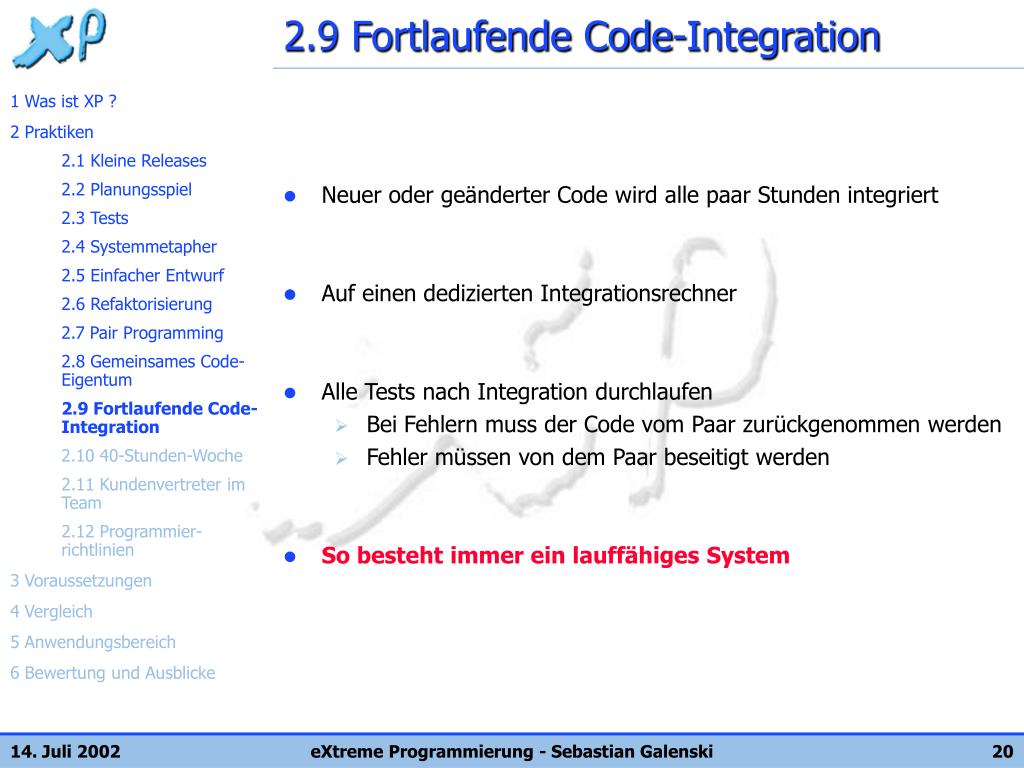 XP

2.9 Fortlaufende Code-Integration

1 Was ist XP ?
2 Praktiken
2.1 Kleine Releases
2.2 Planungsspiel
2.3 Tests
2.4 Systemmetapher
2.5 Einfacher Entwurf
2.6 Refaktorisierung
2.7 Pair Programming
2.8 Gemeinsames Code-Eigentum
2.9 Fortlaufende Code-Integration
2.10 40-Stunden-Woche
2.11 Kundenvertreter im Team
2.12 Programmier-richtlinien
3 Voraussetzungen
4 Vergleich
5 Anwendungsbereich
6 Bewertung und Ausblicke

- Neuer oder geänderter Code wird alle paar Stunden integriert
- Auf einen dedizierten Integrationsrechner
- Alle Tests nach Integration durchlaufen
  - Bei Fehlern muss der Code vom Paar zurückgenommen werden
  - Fehler müssen von dem Paar beseitigt werden
- So besteht immer ein lauffähiges System

14. Juli 2002 eXtreme Programmierung - Sebastian Galenski 20